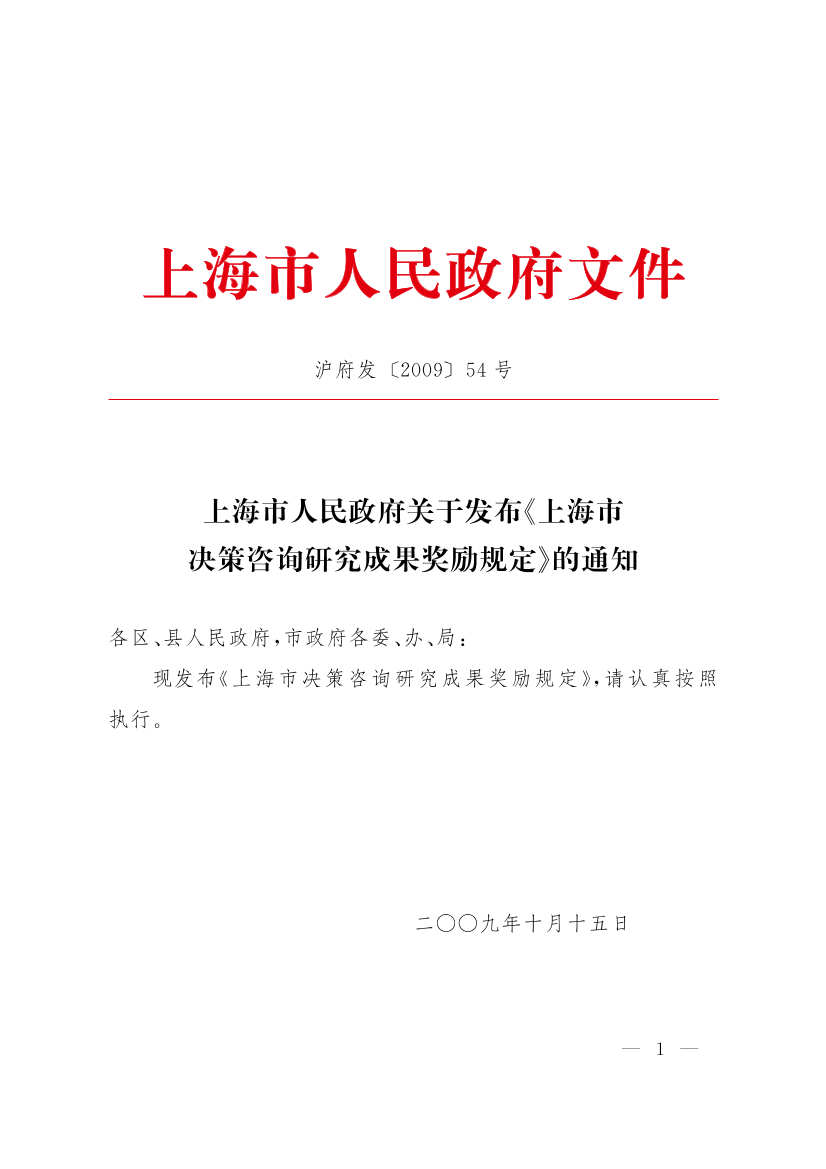 上海市人民政府文件

沪府发〔2009〕54号

上海市人民政府关于发布《上海市决策咨询研究成果奖励规定》的通知

各区、县人民政府，市政府各委、办、局：

现发布《上海市决策咨询研究成果奖励规定》，请认真按照执行。

二〇〇九年十月十五日

— 1 —